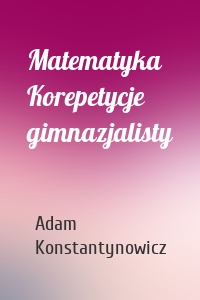 Matematyka Korepetycje gimnazjalisty

Adam Konstantynowicz